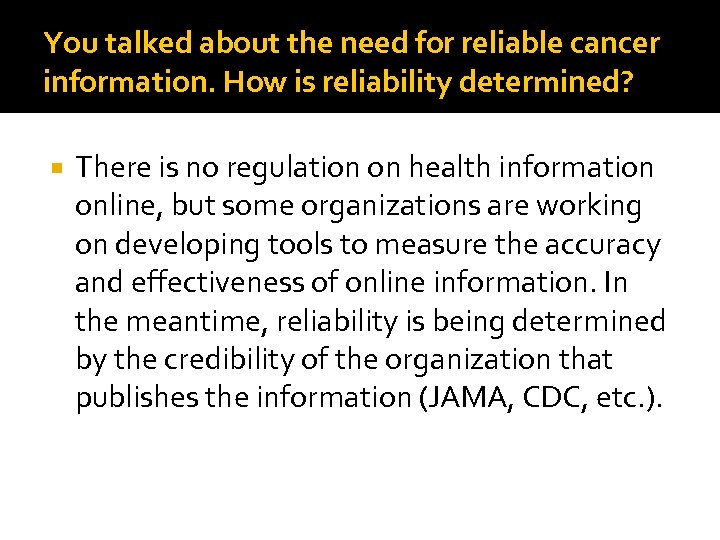 You talked about the need for reliable cancer information. How is reliability determined?

• There is no regulation on health information online, but some organizations are working on developing tools to measure the accuracy and effectiveness of online information. In the meantime, reliability is being determined by the credibility of the organization that publishes the information (JAMA, CDC, etc.).